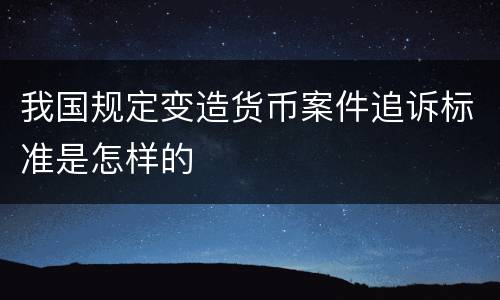 我国规定变造货币案件追诉标准是怎样的